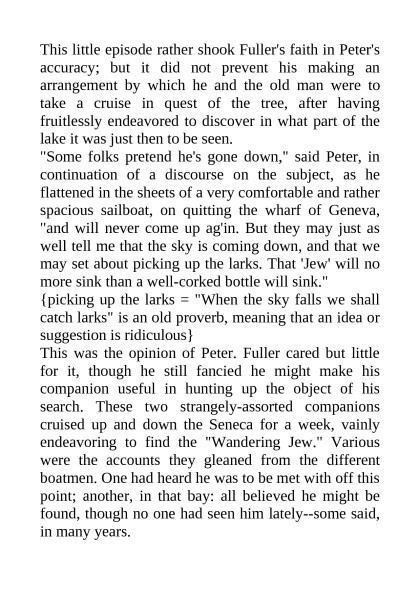 This little episode rather shook Fuller's faith in Peter's accuracy; but it did not prevent his making an arrangement by which he and the old man were to take a cruise in quest of the tree, after having fruitlessly endeavored to discover in what part of the lake it was just then to be seen.

"Some folks pretend he's gone down," said Peter, in continuation of a discourse on the subject, as he flattened in the sheets of a very comfortable and rather spacious sailboat, on quitting the wharf of Geneva, "and will never come up ag'in. But they may just as well tell me that the sky is coming down, and that we may set about picking up the larks. That 'Jew' will no more sink than a well-corked bottle will sink."

{picking up the larks = "When the sky falls we shall catch larks" is an old proverb, meaning that an idea or suggestion is ridiculous}

This was the opinion of Peter. Fuller cared but little for it, though he still fancied he might make his companion useful in hunting up the object of his search. These two strangely-assorted companions cruised up and down the Seneca for a week, vainly endeavoring to find the "Wandering Jew." Various were the accounts they gleaned from the different boatmen. One had heard he was to be met with off this point; another, in that bay: all believed he might be found, though no one had seen him lately--some said, in many years.